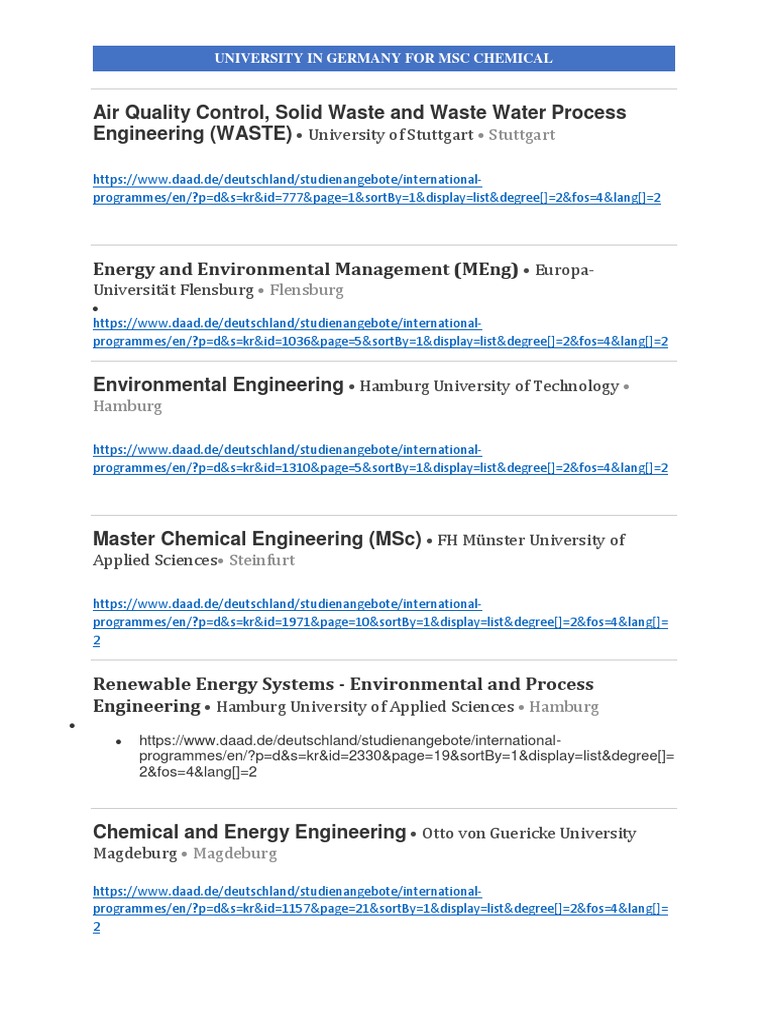 UNIVERSITY IN GERMANY FOR MSC CHEMICAL

Air Quality Control, Solid Waste and Waste Water Process Engineering (WASTE) • University of Stuttgart • Stuttgart

https://www.daad.de/deutschland/studienangebote/international-programmes/en/?p=d&s=kr&id=777&page=1&sortBy=1&display=list&degree[]=2&fos=4&lang[]=2

Energy and Environmental Management (MEng) • Europa-Universität Flensburg • Flensburg

•

https://www.daad.de/deutschland/studienangebote/international-programmes/en/?p=d&s=kr&id=1036&page=5&sortBy=1&display=list&degree[]=2&fos=4&lang[]=2

Environmental Engineering • Hamburg University of Technology • Hamburg

https://www.daad.de/deutschland/studienangebote/international-programmes/en/?p=d&s=kr&id=1310&page=5&sortBy=1&display=list&degree[]=2&fos=4&lang[]=2

Master Chemical Engineering (MSc) • FH Münster University of Applied Sciences• Steinfurt

https://www.daad.de/deutschland/studienangebote/international-programmes/en/?p=d&s=kr&id=1971&page=10&sortBy=1&display=list&degree[]=2&fos=4&lang[]=2

Renewable Energy Systems - Environmental and Process Engineering • Hamburg University of Applied Sciences • Hamburg

•

• https://www.daad.de/deutschland/studienangebote/international-programmes/en/?p=d&s=kr&id=2330&page=19&sortBy=1&display=list&degree[]=2&fos=4&lang[]=2

Chemical and Energy Engineering • Otto von Guericke University Magdeburg • Magdeburg

https://www.daad.de/deutschland/studienangebote/international-programmes/en/?p=d&s=kr&id=1157&page=21&sortBy=1&display=list&degree[]=2&fos=4&lang[]=2